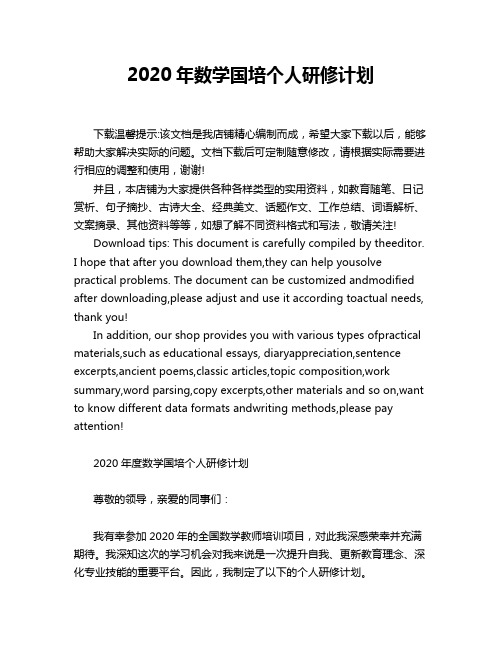 2020 年数学国培个人研修计划

下载温馨提示:该文档是我店铺精心编制而成，希望大家下载以后，能够帮助大家解决实际的问题。文档下载后可定制随意修改，请根据实际需要进行相应的调整和使用，谢谢!

并且，本店铺为大家提供各种各样类型的实用资料，如教育随笔、日记赏析、句子摘抄、古诗大全、经典美文、话题作文、工作总结、词语解析、文案摘录、其他资料等等，如想了解不同资料格式和写法，敬请关注!

Download tips: This document is carefully compiled by theeditor. I hope that after you download them,they can help yousolve practical problems. The document can be customized andmodified after downloading,please adjust and use it according toactual needs, thank you!

In addition, our shop provides you with various types ofpractical materials,such as educational essays, diaryappreciation,sentence excerpts,ancient poems,classic articles,topic composition,work summary,word parsing,copy excerpts,other materials and so on,want to know different data formats andwriting methods,please pay attention!

2020 年度数学国培个人研修计划

尊敬的领导，亲爱的同事们：

我有幸参加 2020 年的全国数学教师培训项目，对此我深感荣幸并充满期待。我深知这次的学习机会对我来说是一次提升自我、更新教育理念、深化专业技能的重要平台。因此，我制定了以下的个人研修计划。